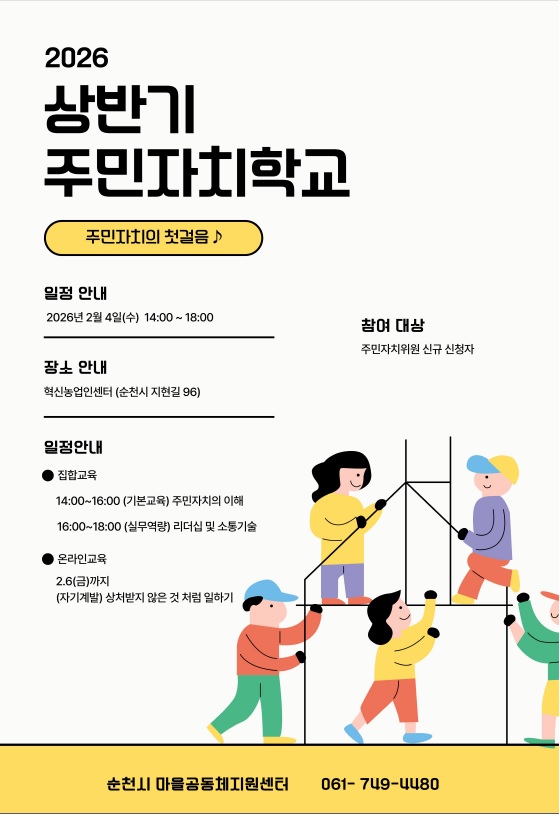 2026
상반기
주민자치학교

주민자치의 첫걸음 ♪

일정 안내

2026년 2월 4일(수) 14:00 ~ 18:00

장소 안내

혁신농업인센터 (순천시 지현길 96)

일정안내

• 집합교육

14:00~16:00 (기본교육) 주민자치의 이해

16:00~18:00 (실무역량) 리더십 및 소통기술

• 온라인교육

2.6(금)까지
(자기계발) 상처받지 않은 것 처럼 일하기

참여 대상

주민자치위원 신규 신청자

순천시 마을공동체지원센터 061- 749-4480